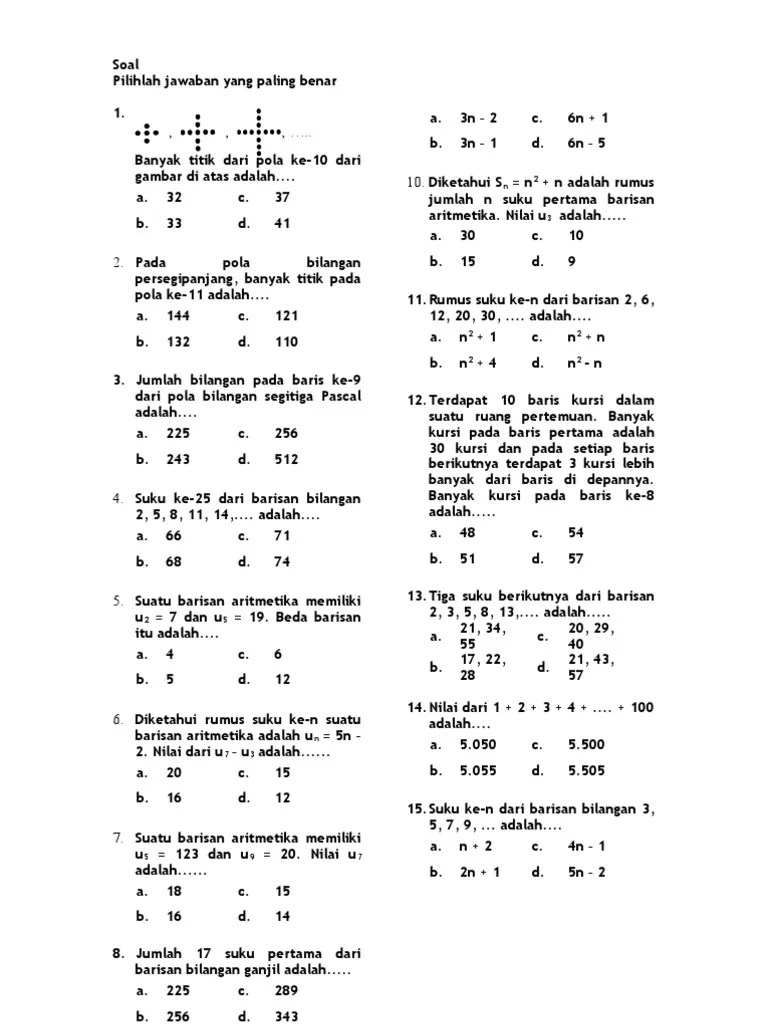 Soal
Pilihlah jawaban yang paling benar

1. , , , .....

Banyak titik dari pola ke-10 dari gambar di atas adalah....

a. 32 c. 37
b. 33 d. 41

2. Pada pola bilangan persegipanjang, banyak titik pada pola ke-11 adalah....

a. 144 c. 121
b. 132 d. 110

3. Jumlah bilangan pada baris ke-9 dari pola bilangan segitiga Pascal adalah....

a. 225 c. 256
b. 243 d. 512

4. Suku ke-25 dari barisan bilangan 2, 5, 8, 11, 14,.... adalah....

a. 66 c. 71
b. 68 d. 74

5. Suatu barisan aritmetika memiliki $u_2 = 7$ dan $u_5 = 19$. Beda barisan itu adalah....

a. 4 c. 6
b. 5 d. 12

6. Diketahui rumus suku ke-n suatu barisan aritmetika adalah $u_n = 5n - 2$. Nilai dari $u_7 - u_3$ adalah......

a. 20 c. 15
b. 16 d. 12

7. Suatu barisan aritmetika memiliki $u_5 = 123$ dan $u_9 = 20$. Nilai $u_7$ adalah......

a. 18 c. 15
b. 16 d. 14

8. Jumlah 17 suku pertama dari barisan bilangan ganjil adalah.....

a. 225 c. 289
b. 256 d. 343

a. 3n - 2 c. 6n + 1
b. 3n - 1 d. 6n - 5

10. Diketahui $S_n = n^2 + n$ adalah rumus jumlah n suku pertama barisan aritmetika. Nilai $u_3$ adalah.....

a. 30 c. 10
b. 15 d. 9

11. Rumus suku ke-n dari barisan 2, 6, 12, 20, 30, .... adalah....

a. $n^2 + 1$ c. $n^2 + n$
b. $n^2 + 4$ d. $n^2 - n$

12. Terdapat 10 baris kursi dalam suatu ruang pertemuan. Banyak kursi pada baris pertama adalah 30 kursi dan pada setiap baris berikutnya terdapat 3 kursi lebih banyak dari baris di depannya. Banyak kursi pada baris ke-8 adalah.....

a. 48 c. 54
b. 51 d. 57

13. Tiga suku berikutnya dari barisan 2, 3, 5, 8, 13,.... adalah.....

a. 21, 34, 55 c. 20, 29, 40
b. 17, 22, 28 d. 21, 43, 57

14. Nilai dari 1 + 2 + 3 + 4 + .... + 100 adalah....

a. 5.050 c. 5.500
b. 5.055 d. 5.505

15. Suku ke-n dari barisan bilangan 3, 5, 7, 9, ... adalah....

a. n + 2 c. 4n - 1
b. 2n + 1 d. 5n - 2